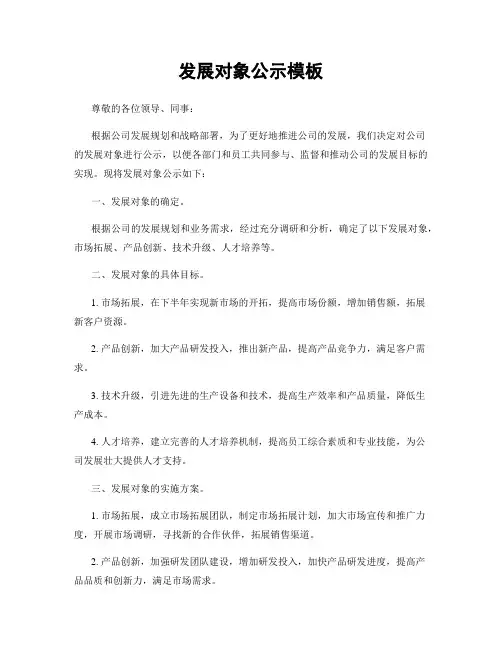 发展对象公示模板

尊敬的各位领导、同事：

根据公司发展规划和战略部署，为了更好地推进公司的发展，我们决定对公司的发展对象进行公示，以便各部门和员工共同参与、监督和推动公司的发展目标的实现。现将发展对象公示如下：

一、发展对象的确定。

根据公司的发展规划和业务需求，经过充分调研和分析，确定了以下发展对象，市场拓展、产品创新、技术升级、人才培养等。

二、发展对象的具体目标。

1. 市场拓展，在下半年实现新市场的开拓，提高市场份额，增加销售额，拓展新客户资源。

2. 产品创新，加大产品研发投入，推出新产品，提高产品竞争力，满足客户需求。

3. 技术升级，引进先进的生产设备和技术，提高生产效率和产品质量，降低生产成本。

4. 人才培养，建立完善的人才培养机制，提高员工综合素质和专业技能，为公司发展壮大提供人才支持。

三、发展对象的实施方案。

1. 市场拓展，成立市场拓展团队，制定市场拓展计划，加大市场宣传和推广力度，开展市场调研，寻找新的合作伙伴，拓展销售渠道。

2. 产品创新，加强研发团队建设，增加研发投入，加快产品研发进度，提高产品品质和创新力，满足市场需求。